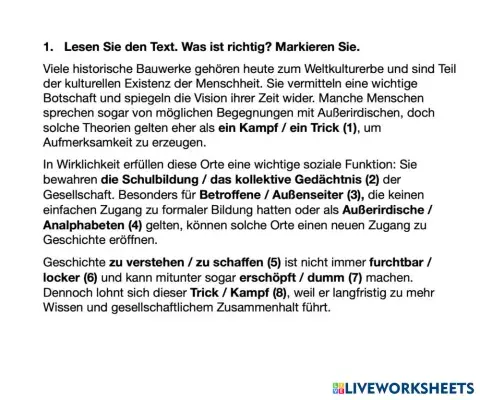 1. Lesen Sie den Text. Was ist richtig? Markieren Sie.

Viele historische Bauwerke gehören heute zum Weltkulturerbe und sind Teil der kulturellen Existenz der Menschheit. Sie vermitteln eine wichtige Botschaft und spiegeln die Vision ihrer Zeit wider. Manche Menschen sprechen sogar von möglichen Begegnungen mit Außerirdischen, doch solche Theorien gelten eher als ein Kampf / ein Trick (1), um Aufmerksamkeit zu erzeugen.

In Wirklichkeit erfüllen diese Orte eine wichtige soziale Funktion: Sie bewahren die Schulbildung / das kollektive Gedächtnis (2) der Gesellschaft. Besonders für Betroffene / Außenseiter (3), die keinen einfachen Zugang zu formaler Bildung hatten oder als Außerirdische / Analphabeten (4) gelten, können solche Orte einen neuen Zugang zu Geschichte eröffnen.

Geschichte zu verstehen / zu schaffen (5) ist nicht immer furchtbar / locker (6) und kann mitunter sogar erschöpft / dumm (7) machen. Dennoch lohnt sich dieser Trick / Kampf (8), weil er langfristig zu mehr Wissen und gesellschaftlichem Zusammenhalt führt.

LIVEWORKSHEETS